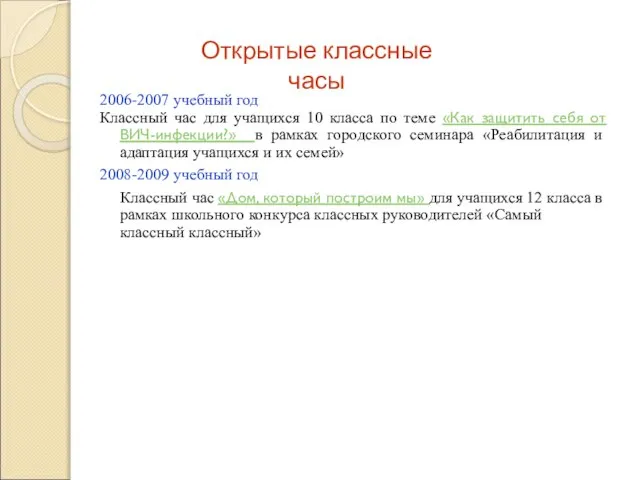 Открытые классные часы

2006-2007 учебный год

Классный час для учащихся 10 класса по теме «Как защитить себя от ВИЧ-инфекции?» в рамках городского семинара «Реабилитация и адаптация учащихся и их семей»

2008-2009 учебный год

Классный час «Дом, который построим мы» для учащихся 12 класса в рамках школьного конкурса классных руководителей «Самый классный классный»